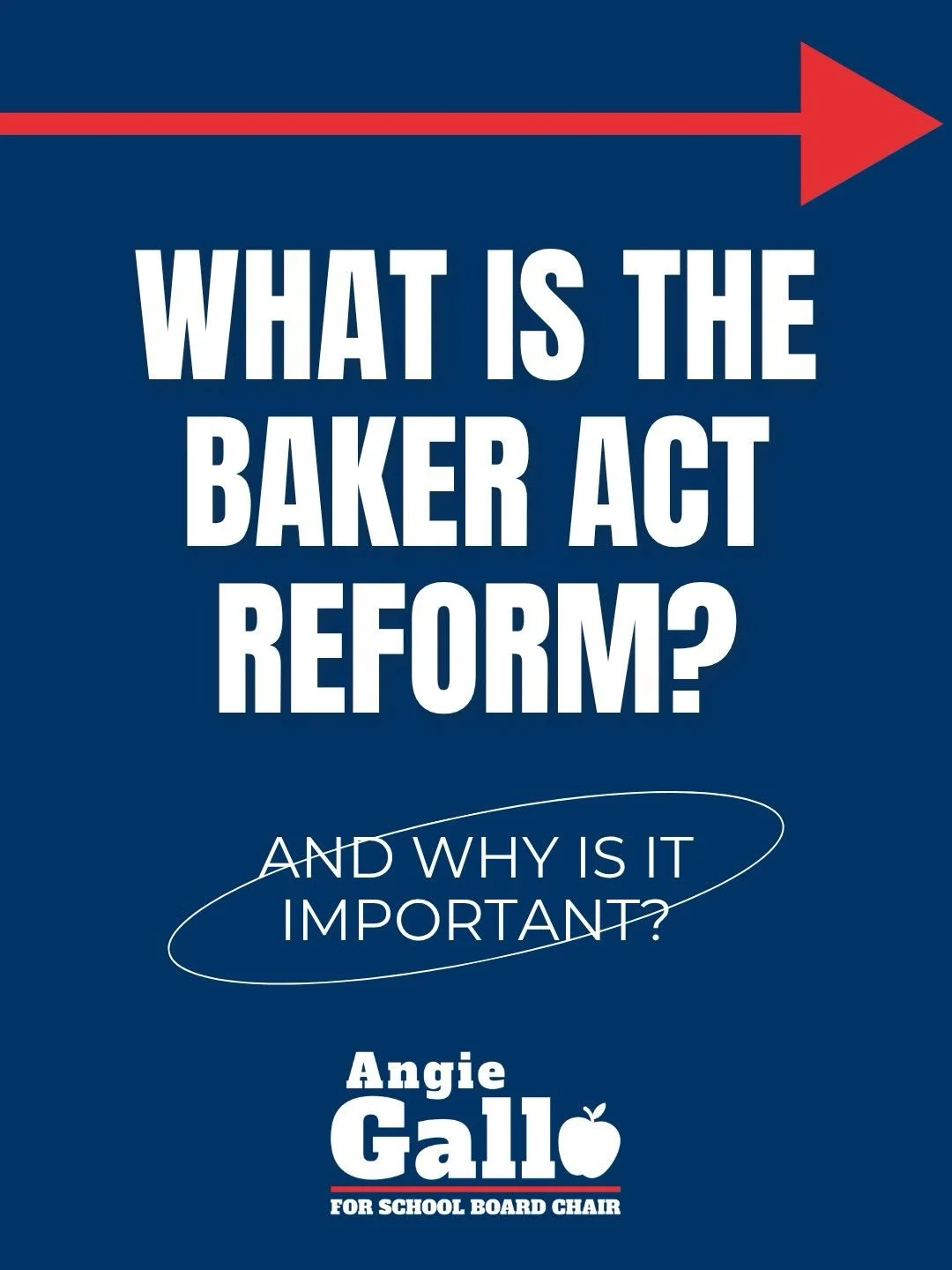 WHAT IS THE BAKER ACT REFORM?

AND WHY IS IT IMPORTANT?

Angie Gallo
FOR SCHOOL BOARD CHAIR